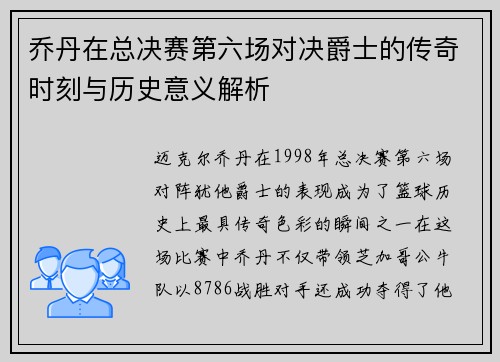 乔丹在总决赛第六场对决爵士的传奇时刻与历史意义解析

迈克尔乔丹在1998年总决赛第六场对阵犹他爵士的表现成为了篮球历史上最具传奇色彩的瞬间之一在这场比赛中乔丹不仅带领芝加哥公牛队以8786战胜对手还成功夺得了他